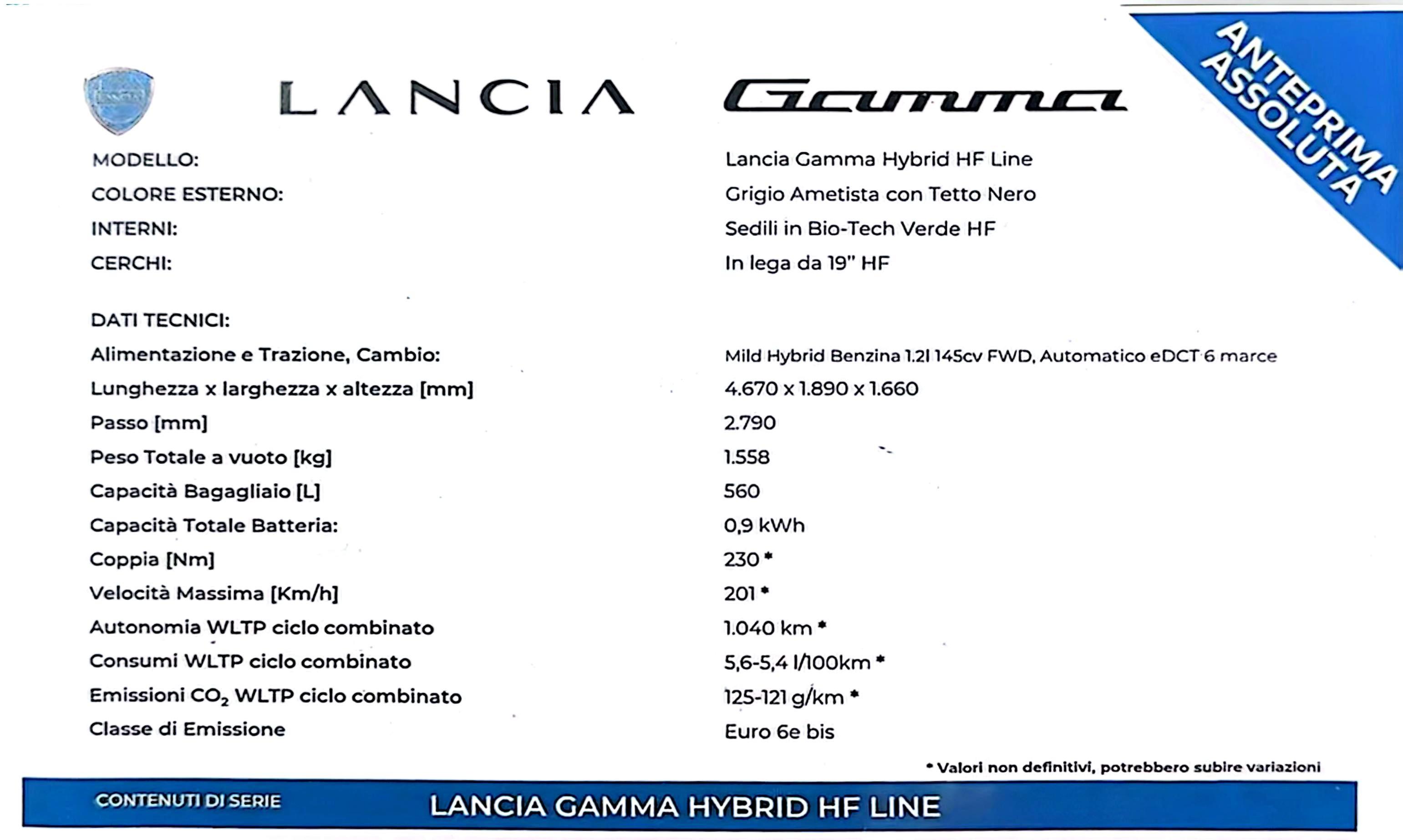 LANCIA Gamma

ANTEPRIMA ASSOLUTA

MODELLO:
Lancia Gamma Hybrid HF Line

COLORE ESTERNO:
Grigio Ametista con Tetto Nero

INTERNI:
Sedili in Bio-Tech Verde HF

CERCHI:
In lega da 19" HF

DATI TECNICI:

Alimentazione e Trazione, Cambio:
Mild Hybrid Benzina 1.2l 145cv FWD, Automatico eDCT 6 marce

Lunghezza x larghezza x altezza [mm]
4.670 x 1.890 x 1.660

Passo [mm]
2.790

Peso Totale a vuoto [kg]
1.558

Capacità Bagagliaio [L]
560

Capacità Totale Batteria:
0,9 kWh

Coppia [Nm]
230 *

Velocità Massima [Km/h]
201 *

Autonomia WLTP ciclo combinato
1.040 km *

Consumi WLTP ciclo combinato
5,6-5,4 l/100km *

Emissioni $CO_2$ WLTP ciclo combinato
125-121 g/km *

Classe di Emissione
Euro 6e bis

* Valori non definitivi, potrebbero subire variazioni

CONTENUTI DI SERIE
LANCIA GAMMA HYBRID HF LINE